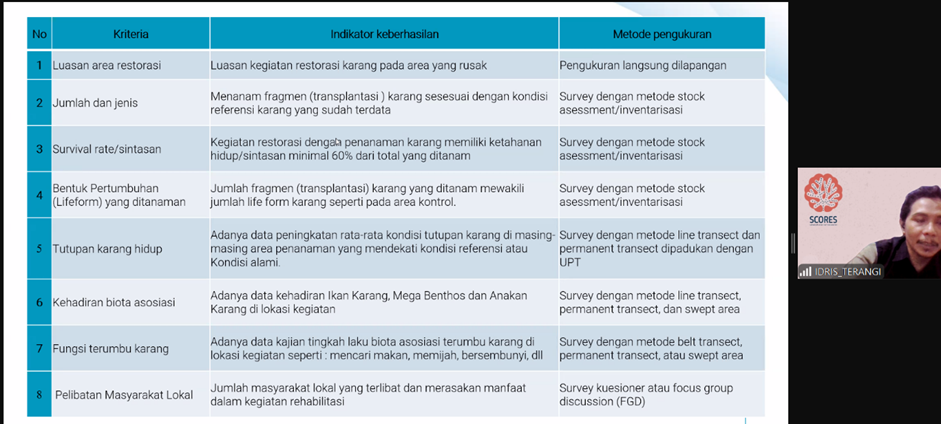 | No | Kriteria | Indikator keberhasilan | Metode pengukuran |
|---|---|---|---|
| 1 | Luasan area restorasi | Luasan kegiatan restorasi karang pada area yang rusak | Pengukuran langsung dilapangan |
| 2 | Jumlah dan jenis | Menanam fragmen (transplantasi ) karang sesesuai dengan kondisi referensi karang yang sudah terdata | Survey dengan metode stock asessment/inventarisasi |
| 3 | Survival rate/sintasan | Kegiatan restorasi dengan penanaman karang memiliki ketahanan hidup/sintasan minimal 60% dari total yang ditanam | Survey dengan metode stock asessment/inventarisasi |
| 4 | Bentuk Pertumbuhan (Lifeform) yang ditanaman | Jumlah fragmen (transplantasi) karang yang ditanam mewakili jumlah life form karang seperti pada area kontrol. | Survey dengan metode stock asessment/inventarisasi |
| 5 | Tutupan karang hidup | Adanya data peningkatan rata-rata kondisi tutupan karang di masing-masing area penanaman yang mendekati kondisi referensi atau Kondisi alami. | Survey dengan metode line transect dan permanent transect dipadukan dengan UPT |
| 6 | Kehadiran biota asosiasi | Adanya data kehadiran Ikan Karang, Mega Benthos dan Anakan Karang di lokasi kegiatan | Survey dengan metode line transect, permanent transect, dan swept area |
| 7 | Fungsi terumbu karang | Adanya data kajian tingkah laku biota asosiasi terumbu karang di lokasi kegiatan seperti : mencari makan, memijah, bersembunyi, dll | Survey dengan metode belt transect, permanent transect, atau swept area |
| 8 | Pelibatan Masyarakat Lokal | Jumlah masyarakat lokal yang terlibat dan merasakan manfaat dalam kegiatan rehabilitasi | Survey kuesioner atau focus group discussion (FGD) |

SCORES

IDRIS_TERANGI